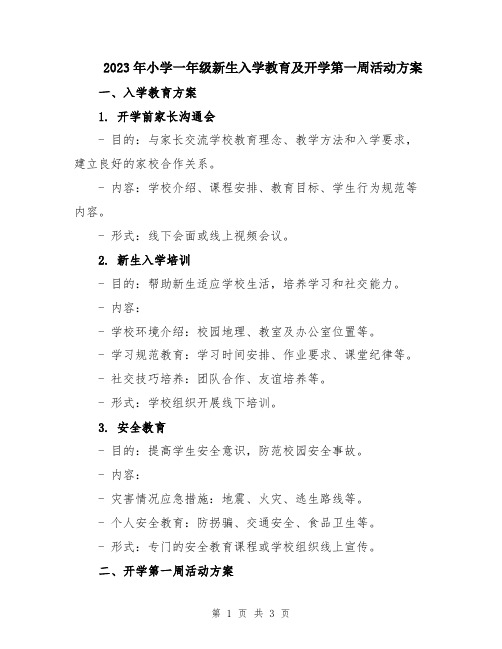 2023年小学一年级新生入学教育及开学第一周活动方案

一、入学教育方案

1. 开学前家长沟通会

- 目的：与家长交流学校教育理念、教学方法和入学要求，建立良好的家校合作关系。

- 内容：学校介绍、课程安排、教育目标、学生行为规范等内容。

- 形式：线下会面或线上视频会议。

2. 新生入学培训

- 目的：帮助新生适应学校生活，培养学习和社交能力。

- 内容：

- 学校环境介绍：校园地理、教室及办公室位置等。

- 学习规范教育：学习时间安排、作业要求、课堂纪律等。

- 社交技巧培养：团队合作、友谊培养等。

- 形式：学校组织开展线下培训。

3. 安全教育

- 目的：提高学生安全意识，防范校园安全事故。

- 内容：

- 灾害情况应急措施：地震、火灾、逃生路线等。

- 个人安全教育：防拐骗、交通安全、食品卫生等。

- 形式：专门的安全教育课程或学校组织线上宣传。

二、开学第一周活动方案

第 1 页 共 3 页